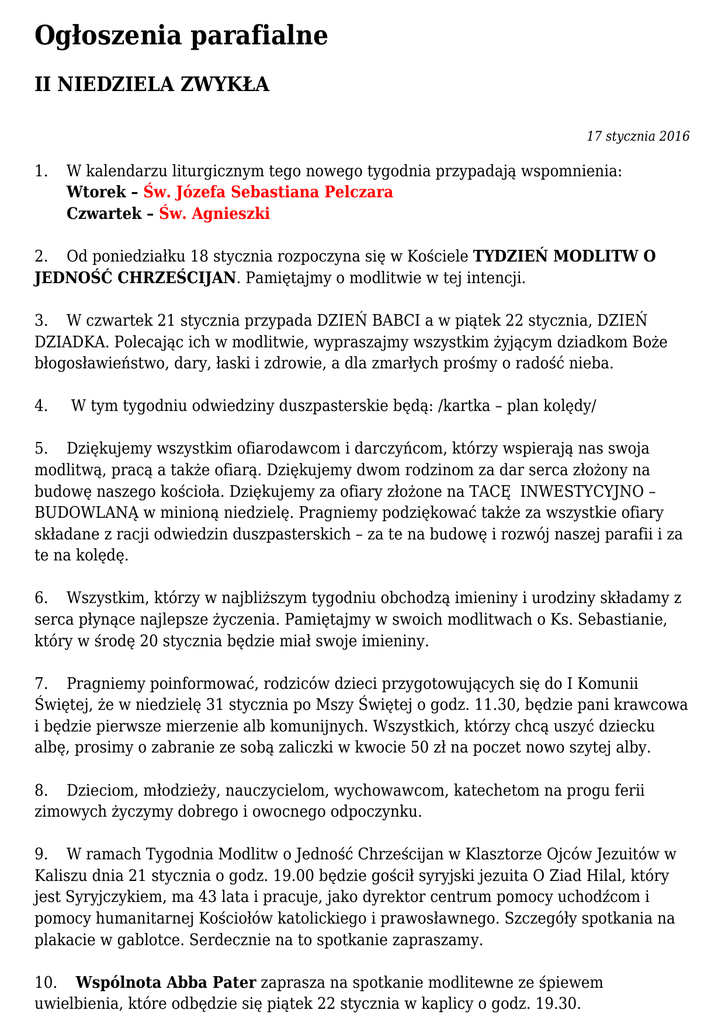 Ogłoszenia parafialne

II NIEDZIELA ZWYKŁA

17 stycznia 2016

1. W kalendarzu liturgicznym tego nowego tygodnia przypadają wspomnienia:
Wtorek – Św. Józefa Sebastiana Pelczara
Czwartek – Św. Agnieszki

2. Od poniedziałku 18 stycznia rozpoczyna się w Kościele TYDZIEŃ MODLITW O JEDNOŚĆ CHRZEŚCIJAN. Pamiętajmy o modlitwie w tej intencji.

3. W czwartek 21 stycznia przypada DZIEŃ BABCI a w piątek 22 stycznia, DZIEŃ DZIADKA. Polecając ich w modlitwie, wypraszajmy wszystkim żyjącym dziadkom Boże błogosławieństwo, dary, łaski i zdrowie, a dla zmarłych prośmy o radość nieba.

4. W tym tygodniu odwiedziny duszpasterskie będą: /kartka – plan kolędy/

5. Dziękujemy wszystkim ofiarodawcom i darczyńcom, którzy wspierają nas swoja modlitwą, pracą a także ofiarą. Dziękujemy dwom rodzinom za dar serca złożony na budowę naszego kościoła. Dziękujemy za ofiary złożone na TACĘ INWESTYCYJNO – BUDOWLANĄ w minioną niedzielę. Pragniemy podziękować także za wszystkie ofiary składane z racji odwiedzin duszpasterskich – za te na budowę i rozwój naszej parafii i za te na kolędę.

6. Wszystkim, którzy w najbliższym tygodniu obchodzą imieniny i urodziny składamy z serca płynące najlepsze życzenia. Pamiętajmy w swoich modlitwach o Ks. Sebastianie, który w środę 20 stycznia będzie miał swoje imieniny.

7. Pragniemy poinformować, rodziców dzieci przygotowujących się do I Komunii Świętej, że w niedzielę 31 stycznia po Mszy Świętej o godz. 11.30, będzie pani krawcowa i będzie pierwsze mierzenie alb komunijnych. Wszystkich, którzy chcą uszyć dziecku albę, prosimy o zabranie ze sobą zaliczki w kwocie 50 zł na poczet nowo szytej alby.

8. Dzieciom, młodzieży, nauczycielom, wychowawcom, katechetom na progu ferii zimowych życzymy dobrego i owocnego odpoczynku.

9. W ramach Tygodnia Modlitw o Jedność Chrześcijan w Klasztorze Ojców Jezuitów w Kaliszu dnia 21 stycznia o godz. 19.00 będzie gościł syryjski jezuita O Ziad Hilal, który jest Syryjczykiem, ma 43 lata i pracuje, jako dyrektor centrum pomocy uchodźcom i pomocy humanitarnej Kościołów katolickiego i prawosławnego. Szczegóły spotkania na plakacie w gablotce. Serdecznie na to spotkanie zapraszamy.

10. Wspólnota Abba Pater zaprasza na spotkanie modlitewne ze śpiewem uwielbienia, które odbędzie się piątek 22 stycznia w kaplicy o godz. 19.30.